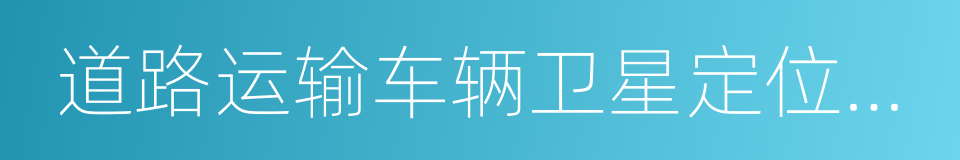 道路运输车辆卫星定位...